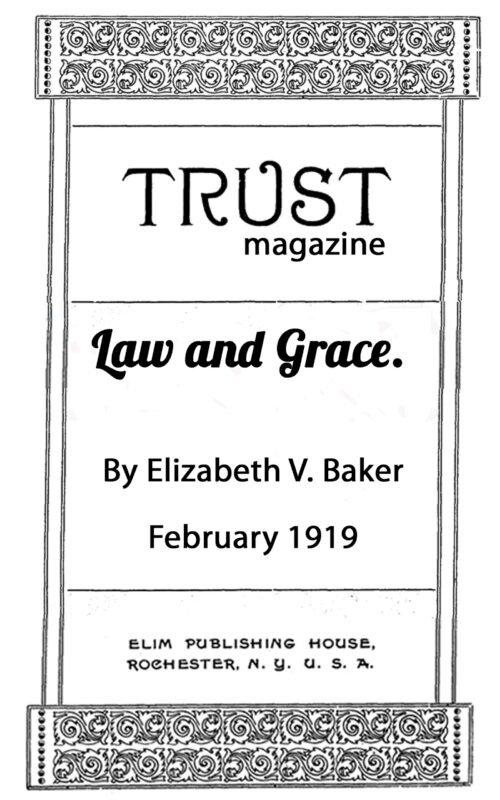 TRUST
magazine

Law and Grace.

By Elizabeth V. Baker

February 1919

ELIM PUBLISHING HOUSE,
ROCHESTER, N. Y. U. S. A.